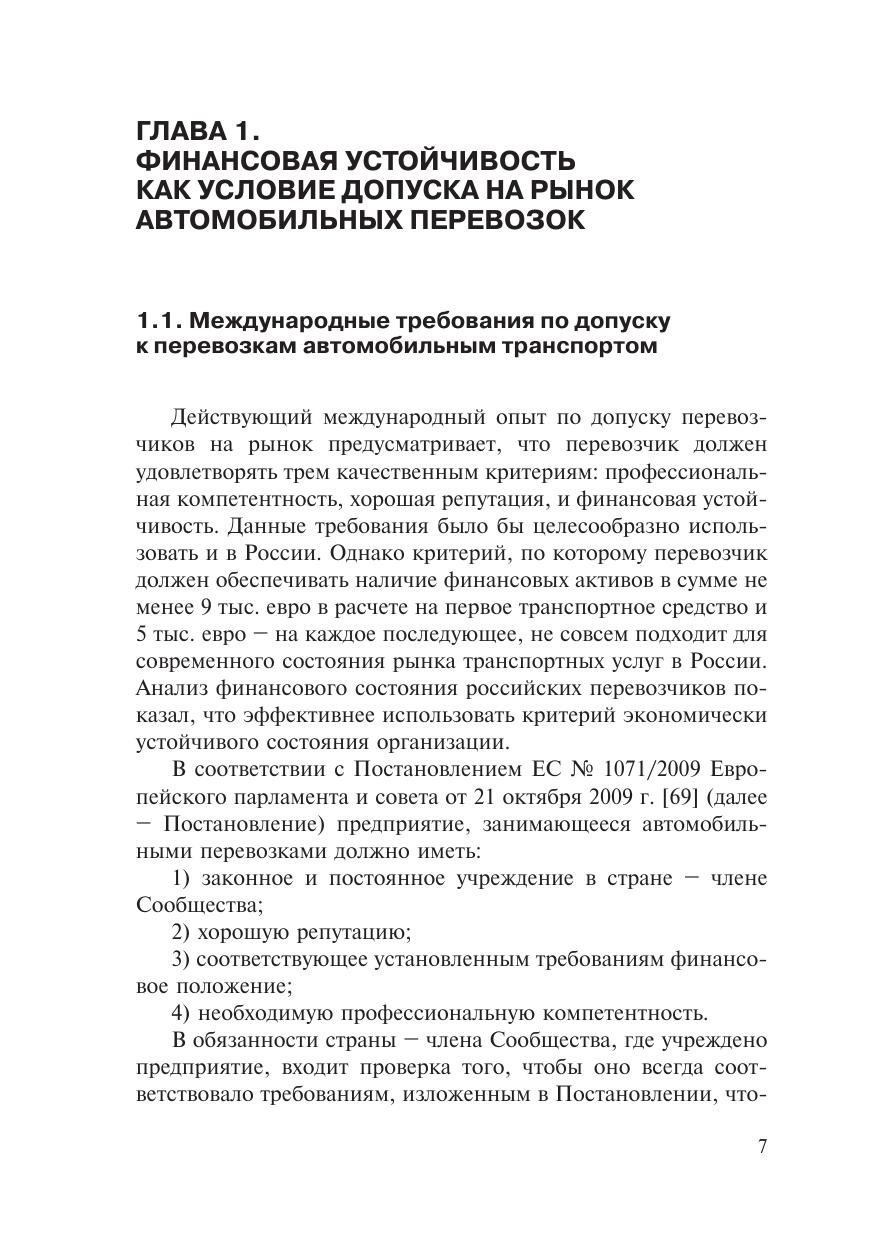 ГЛАВА 1.
ФИНАНСОВАЯ УСТОЙЧИВОСТЬ КАК УСЛОВИЕ ДОПУСКА НА РЫНОК АВТОМОБИЛЬНЫХ ПЕРЕВОЗОК

1.1. Международные требования по допуску к перевозкам автомобильным транспортом

Действующий международный опыт по допуску перевозчиков на рынок предусматривает, что перевозчик должен удовлетворять трем качественным критериям: профессиональная компетентность, хорошая репутация, и финансовая устойчивость. Данные требования было бы целесообразно использовать и в России. Однако критерий, по которому перевозчик должен обеспечивать наличие финансовых активов в сумме не менее 9 тыс. евро в расчете на первое транспортное средство и 5 тыс. евро – на каждое последующее, не совсем подходит для современного состояния рынка транспортных услуг в России. Анализ финансового состояния российских перевозчиков показал, что эффективнее использовать критерий экономически устойчивого состояния организации.

В соответствии с Постановлением ЕС № 1071/2009 Европейского парламента и совета от 21 октября 2009 г. [69] (далее – Постановление) предприятие, занимающееся автомобильными перевозками должно иметь:

1) законное и постоянное учреждение в стране – члене Сообщества;

2) хорошую репутацию;

3) соответствующее установленным требованиям финансовое положение;

4) необходимую профессиональную компетентность.

В обязанности страны – члена Сообщества, где учреждено предприятие, входит проверка того, чтобы оно всегда соответствовало требованиям, изложенным в Постановлении, что-

7